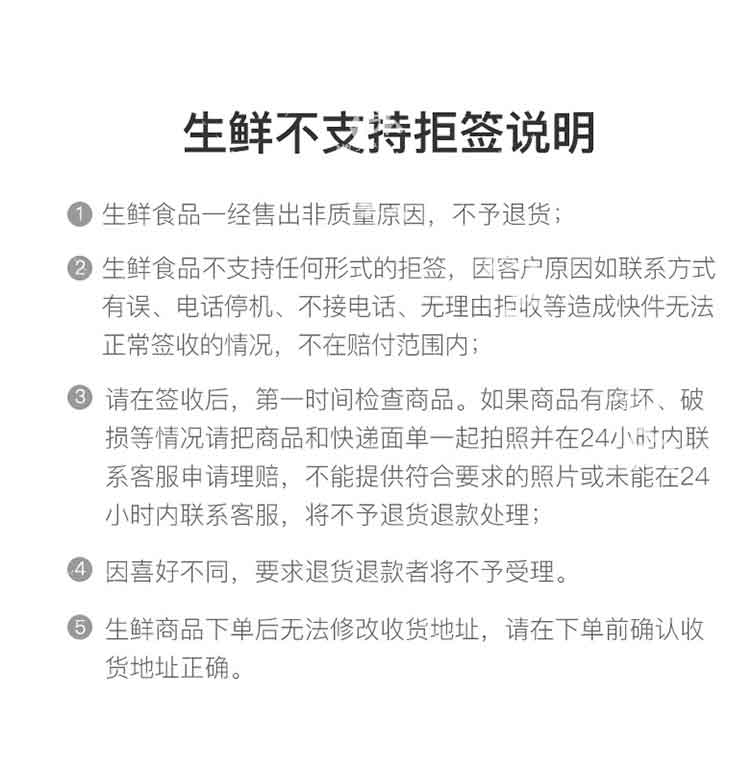 生鲜不支持拒签说明

1 生鲜食品一经售出非质量原因，不予退货；

2 生鲜食品不支持任何形式的拒签，因客户原因如联系方式有误、电话停机、不接电话、无理由拒收等造成快件无法正常签收的情况，不在赔付范围内；

3 请在签收后，第一时间检查商品。如果商品有腐坏、破损等情况请把商品和快递面单一起拍照并在24小时内联系客服申请理赔，不能提供符合要求的照片或未能在24小时内联系客服，将不予退货退款处理；

4 因喜好不同，要求退货退款者将不予受理。

5 生鲜商品下单后无法修改收货地址，请在下单前确认收货地址正确。